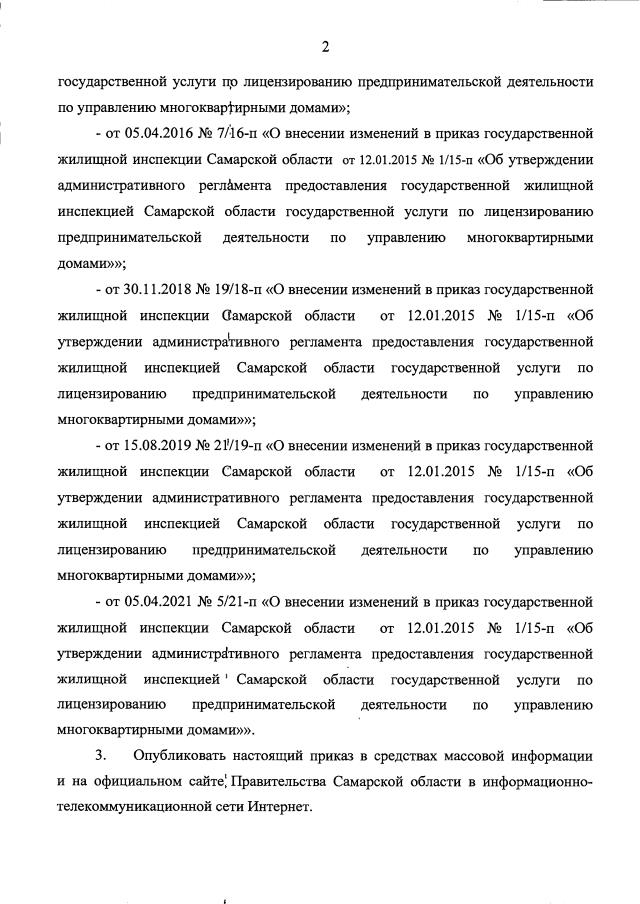 2

государственной услуги по лицензированию предпринимательской деятельности по управлению многоквартирными домами»;

- от 05.04.2016 № 7/16-п «О внесении изменений в приказ государственной жилищной инспекции Самарской области от 12.01.2015 № 1/15-п «Об утверждении административного регламента предоставления государственной жилищной инспекцией Самарской области государственной услуги по лицензированию предпринимательской деятельности по управлению многоквартирными домами»»;

- от 30.11.2018 № 19/18-п «О внесении изменений в приказ государственной жилищной инспекции Самарской области от 12.01.2015 № 1/15-п «Об утверждении административного регламента предоставления государственной жилищной инспекцией Самарской области государственной услуги по лицензированию предпринимательской деятельности по управлению многоквартирными домами»»;

- от 15.08.2019 № 21/19-п «О внесении изменений в приказ государственной жилищной инспекции Самарской области от 12.01.2015 № 1/15-п «Об утверждении административного регламента предоставления государственной жилищной инспекцией Самарской области государственной услуги по лицензированию предпринимательской деятельности по управлению многоквартирными домами»»;

- от 05.04.2021 № 5/21-п «О внесении изменений в приказ государственной жилищной инспекции Самарской области от 12.01.2015 № 1/15-п «Об утверждении административного регламента предоставления государственной жилищной инспекцией Самарской области государственной услуги по лицензированию предпринимательской деятельности по управлению многоквартирными домами»».

3. Опубликовать настоящий приказ в средствах массовой информации и на официальном сайте Правительства Самарской области в информационно-телекоммуникационной сети Интернет.